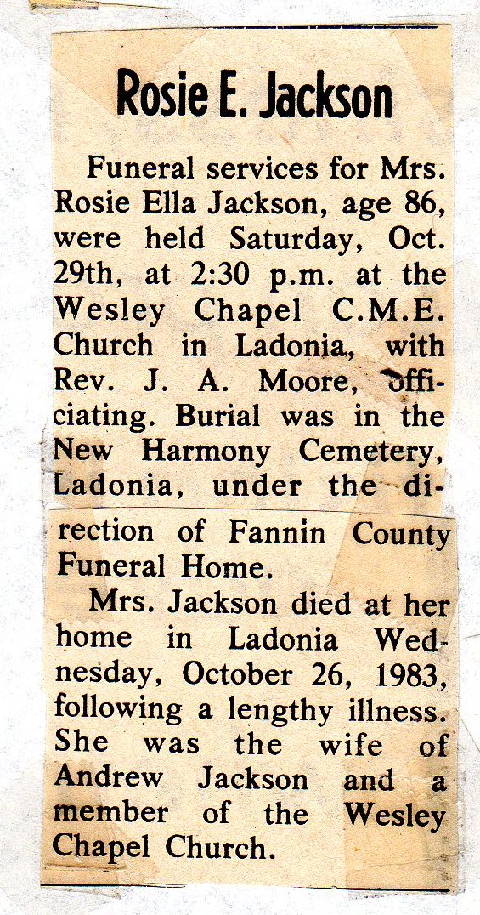 Rosie E. Jackson

Funeral services for Mrs. Rosie Ella Jackson, age 86, were held Saturday, Oct. 29th, at 2:30 p.m. at the Wesley Chapel C.M.E. Church in Ladonia, with Rev. J. A. Moore, officiating. Burial was in the New Harmony Cemetery, Ladonia, under the direction of Fannin County Funeral Home.

Mrs. Jackson died at her home in Ladonia Wednesday, October 26, 1983, following a lengthy illness. She was the wife of Andrew Jackson and a member of the Wesley Chapel Church.